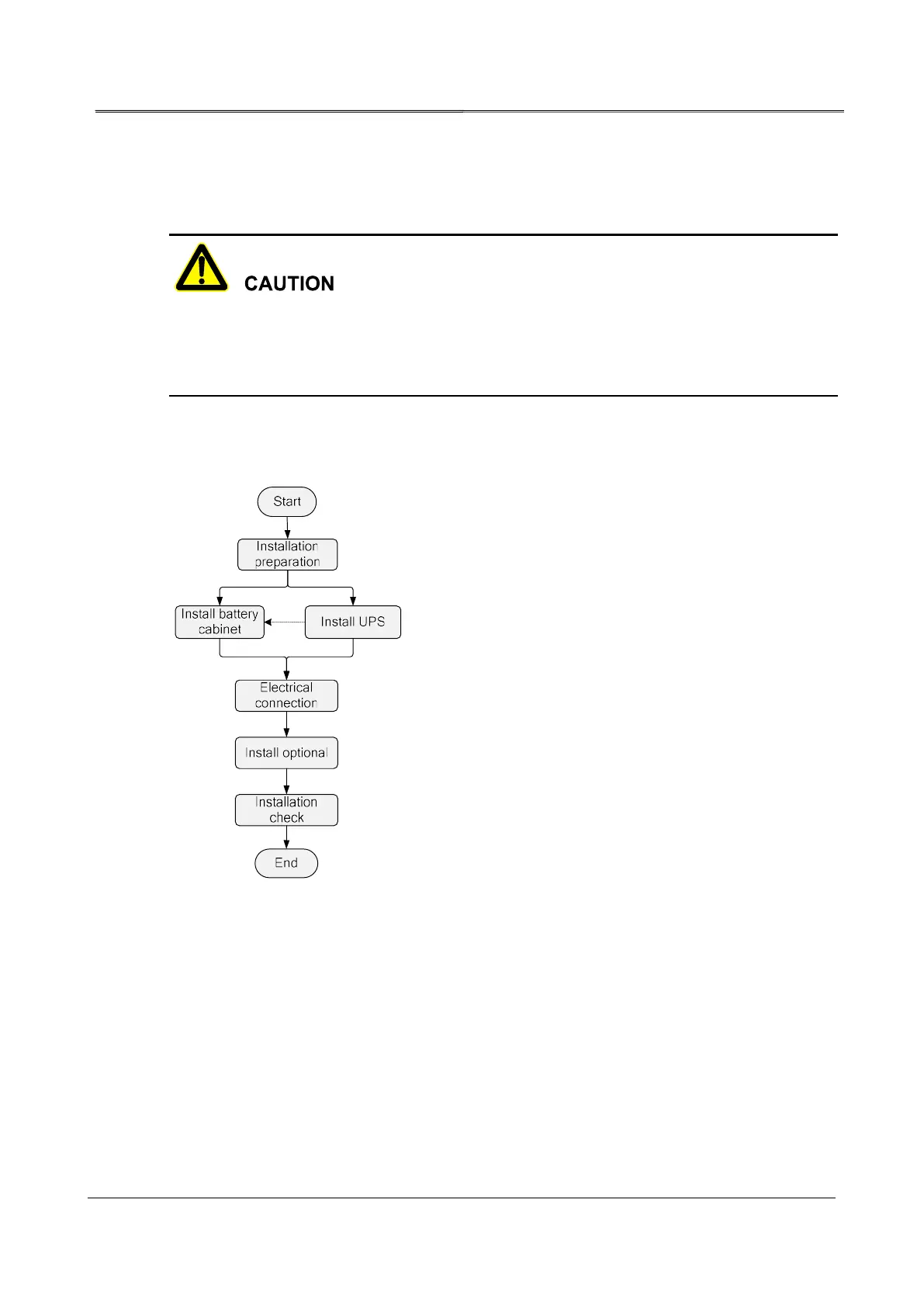 CAUTION

Start

Installation preparation

Install battery cabinet

Install UPS

Electrical connection

Install optional

Installation check

End